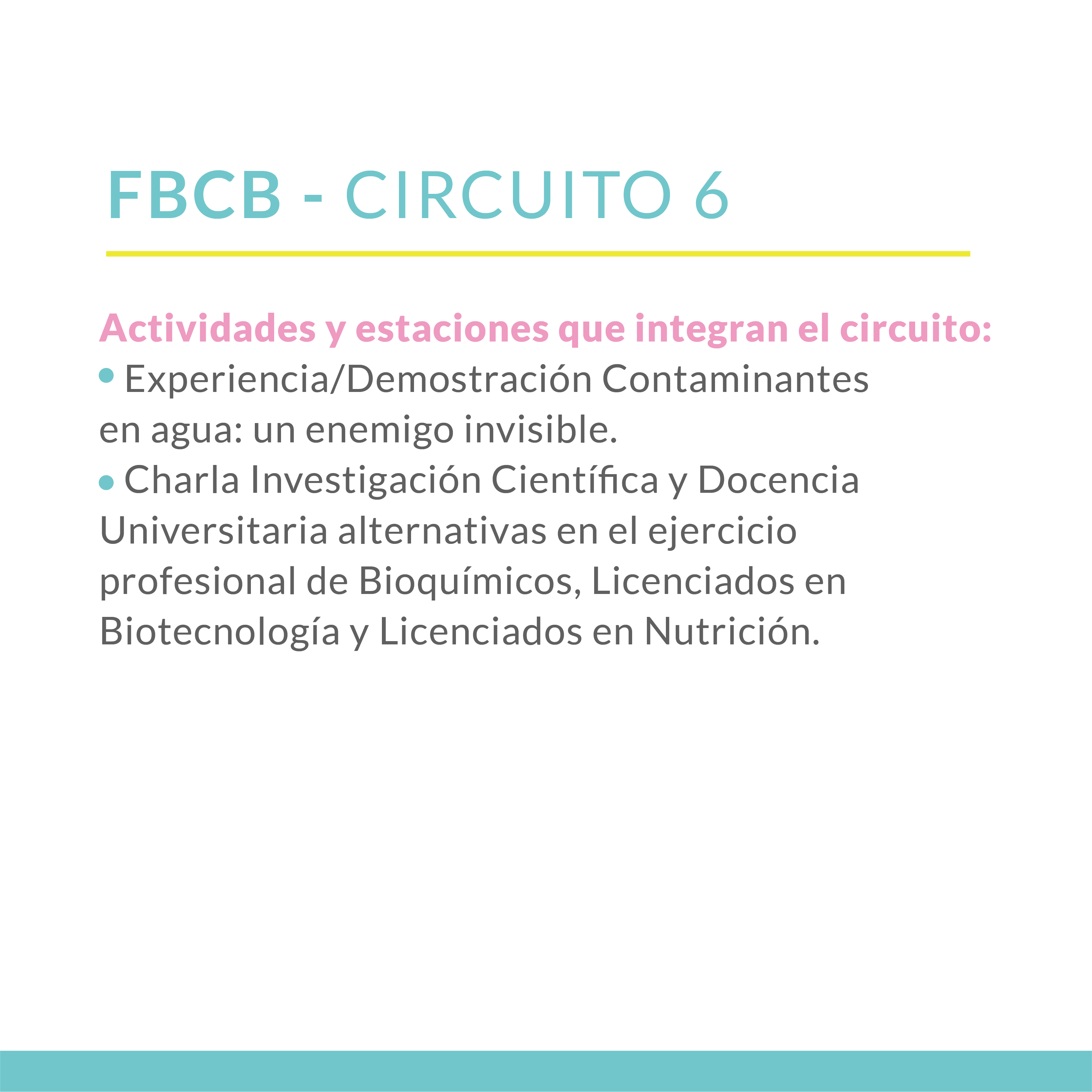 FBCB - CIRCUITO 6

Actividades y estaciones que integran el circuito:
• Experiencia/Demostración Contaminantes en agua: un enemigo invisible.
• Charla Investigación Científica y Docencia Universitaria alternativas en el ejercicio profesional de Bioquímicos, Licenciados en Biotecnología y Licenciados en Nutrición.